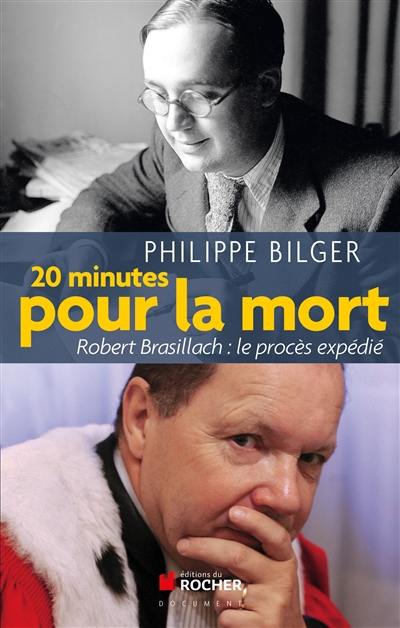 PHILIPPE BILGER

20 minutes pour la mort

Robert Brasillach : le procès expédié

éditions du ROCHER

DOCUMENT